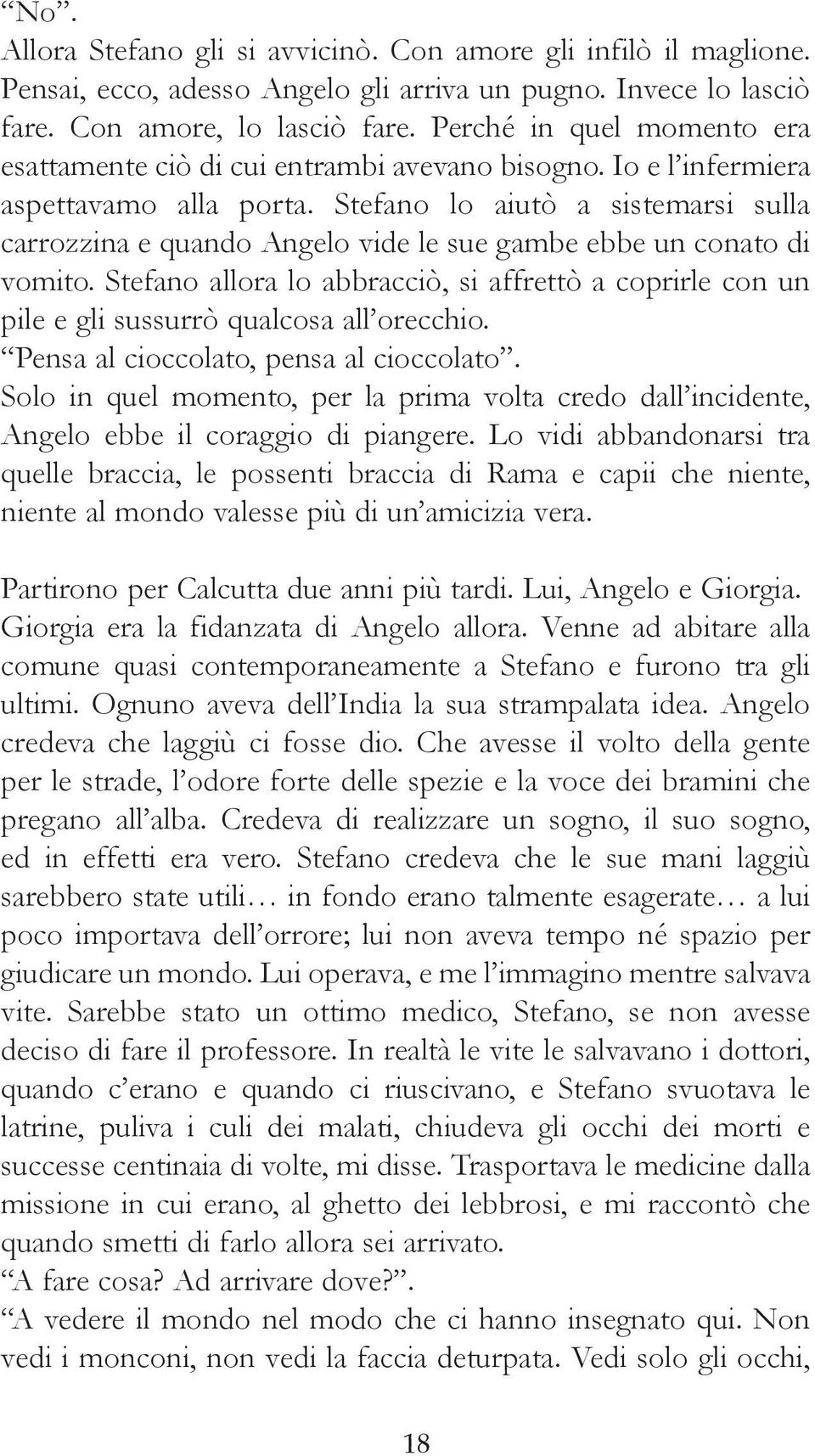 “No”.
Allora Stefano gli si avvicinò. Con amore gli infilò il maglione. Pensai, ecco, adesso Angelo gli arriva un pugno. Invece lo lasciò fare. Con amore, lo lasciò fare. Perché in quel momento era esattamente ciò di cui entrambi avevano bisogno. Io e l’infermiera aspettavamo alla porta. Stefano lo aiutò a sistemarsi sulla carrozzina e quando Angelo vide le sue gambe ebbe un conato di vomito. Stefano allora lo abbracciò, si affrettò a coprirle con un pile e gli sussurrò qualcosa all’orecchio.
“Pensa al cioccolato, pensa al cioccolato”.
Solo in quel momento, per la prima volta credo dall’incidente, Angelo ebbe il coraggio di piangere. Lo vidi abbandonarsi tra quelle braccia, le possenti braccia di Rama e capii che niente, niente al mondo valesse più di un’amicizia vera.

Partirono per Calcutta due anni più tardi. Lui, Angelo e Giorgia. Giorgia era la fidanzata di Angelo allora. Venne ad abitare alla comune quasi contemporaneamente a Stefano e furono tra gli ultimi. Ognuno aveva dell’India la sua strampalata idea. Angelo credeva che laggiù ci fosse dio. Che avesse il volto della gente per le strade, l’odore forte delle spezie e la voce dei bramini che pregano all’alba. Credeva di realizzare un sogno, il suo sogno, ed in effetti era vero. Stefano credeva che le sue mani laggiù sarebbero state utili… in fondo erano talmente esagerate… a lui poco importava dell’orrore; lui non aveva tempo né spazio per giudicare un mondo. Lui operava, e me l’immagino mentre salvava vite. Sarebbe stato un ottimo medico, Stefano, se non avesse deciso di fare il professore. In realtà le vite le salvavano i dottori, quando c’erano e quando ci riuscivano, e Stefano svuotava le latrine, puliva i culi dei malati, chiudeva gli occhi dei morti e successe centinaia di volte, mi disse. Trasportava le medicine dalla missione in cui erano, al ghetto dei lebbrosi, e mi raccontò che quando smetti di farlo allora sei arrivato.
“A fare cosa? Ad arrivare dove?”.
“A vedere il mondo nel modo che ci hanno insegnato qui. Non vedi i monconi, non vedi la faccia deturpata. Vedi solo gli occhi,

18